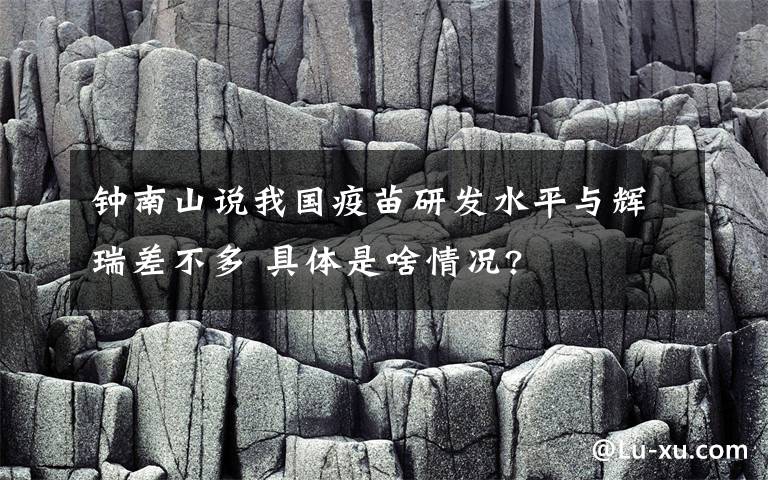 钟南山说我国疫苗研发水平与辉瑞差不多 具体是啥情况?

@Lu-xu.com